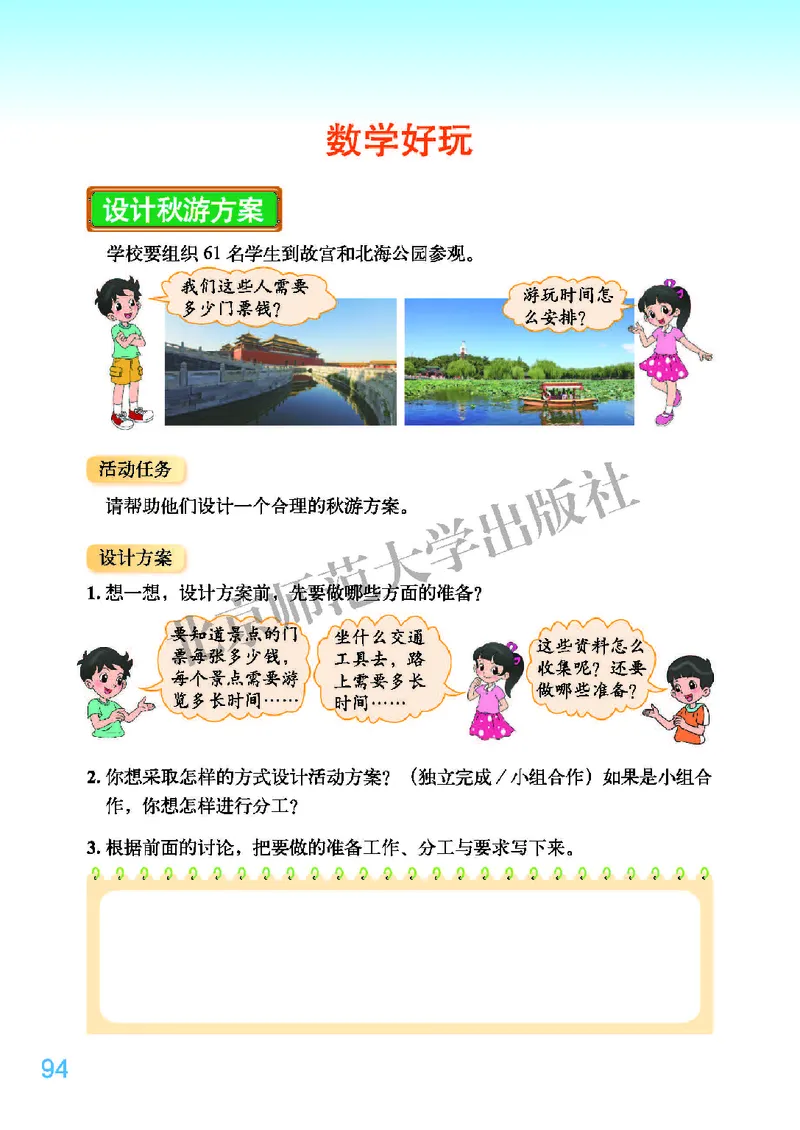 数学好玩

设计秋游方案

学校要组织 61 名学生到故宫和北海公园参观。

我们这些人需要多少门票钱？

游玩时间怎么安排？

活动任务

请帮助他们设计一个合理的秋游方案。

北京师范大学出版社

设计方案

1. 想一想，设计方案前，先要做哪些方面的准备？

要知道景点的门票每张多少钱，每个景点需要游览多长时间……

坐什么交通工具去，路上需要多长时间……

这些资料怎么收集呢？还要做哪些准备？

2. 你想采取怎样的方式设计活动方案？（独立完成／小组合作）如果是小组合作，你想怎样进行分工？

3. 根据前面的讨论，把要做的准备工作、分工与要求写下来。

94